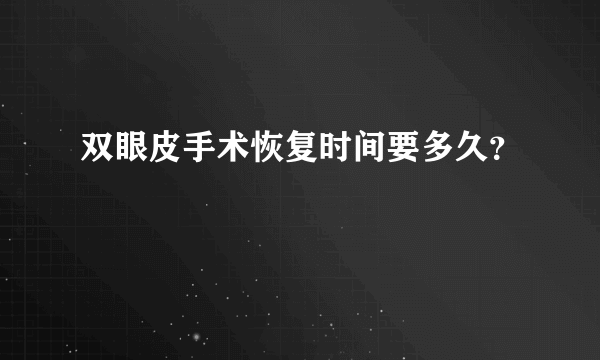 双眼皮手术恢复时间要多久?